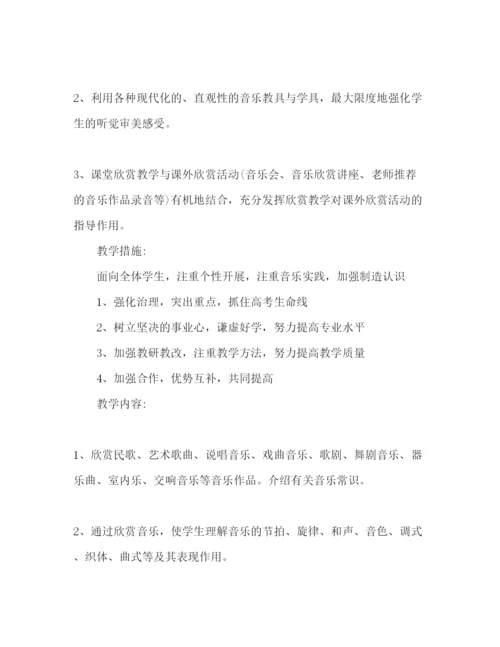 2、利用各种现代化的、直观性的音乐教具与学具，最大限度地强化学生的听觉审美感受。

3、课堂欣赏教学与课外欣赏活动(音乐会、音乐欣赏讲座、老师推荐的音乐作品录音等)有机地结合，充分发挥欣赏教学对课外欣赏活动的指导作用。

教学措施:

面向全体学生，注重个性开展，注重音乐实践，加强制造认识

1、强化治理，突出重点，抓住高考生命线

2、树立坚决的事业心，谦虚好学，努力提高专业水平

3、加强教研教改，注重教学方法，努力提高教学质量

4、加强合作，优势互补，共同提高

教学内容:

1、欣赏民歌、艺术歌曲、说唱音乐、戏曲音乐、歌剧、舞剧音乐、器乐曲、室内乐、交响音乐等音乐作品。介绍有关音乐常识。

2、通过欣赏音乐，使学生理解音乐的节拍、旋律、和声、音色、调式、织体、曲式等及其表现作用。